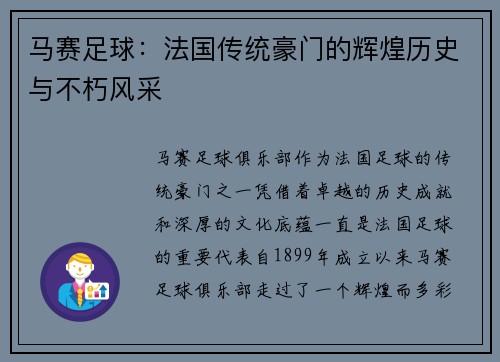 马赛足球：法国传统豪门的辉煌历史与不朽风采

马赛足球俱乐部作为法国足球的传统豪门之一凭借着卓越的历史成就和深厚的文化底蕴一直是法国足球的重要代表自1899年成立以来马赛足球俱乐部走过了一个辉煌而多彩